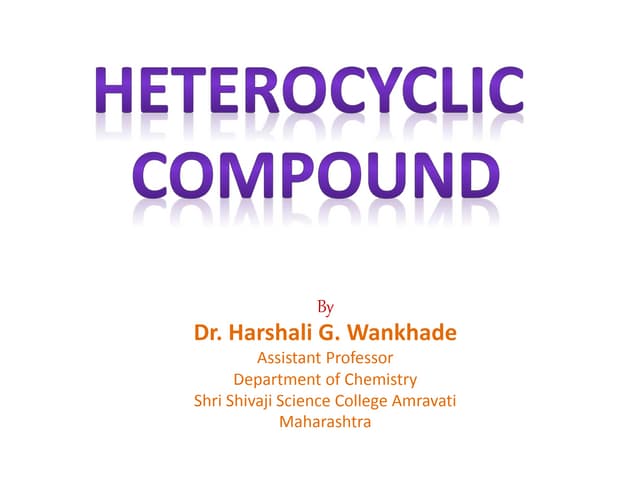 HETEROCYCLIC
COMPOUND

By
Dr. Harshali G. Wankhade
Assistant Professor
Department of Chemistry
Shri Shivaji Science College Amravati
Maharashtra